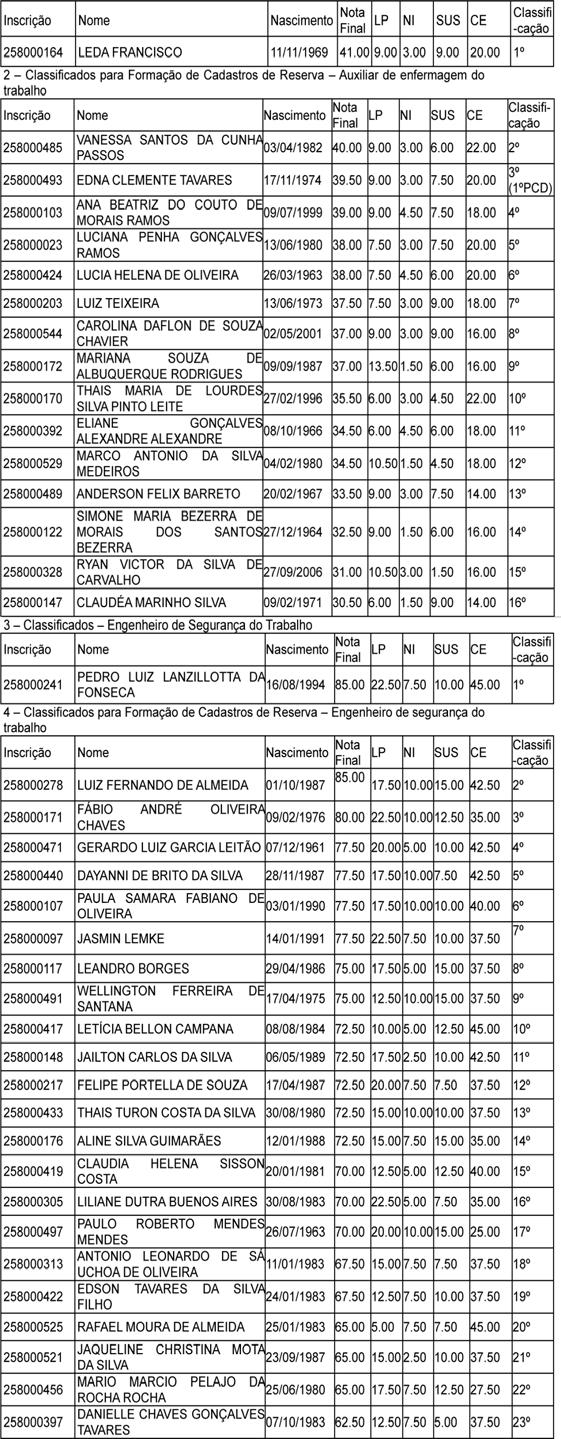 | Inscrição | Nome | Nascimento | Nota Final | LP | NI | SUS | CE | Classifi-cação |
|---|---|---|---|---|---|---|---|---|
| 258000164 | LEDA FRANCISCO | 11/11/1969 | 41.00 | 9.00 | 3.00 | 9.00 | 20.00 | 1º |

2 – Classificados para Formação de Cadastros de Reserva – Auxiliar de enfermagem do trabalho

| Inscrição | Nome | Nascimento | Nota Final | LP | NI | SUS | CE | Classifi-cação |
|---|---|---|---|---|---|---|---|---|
| 258000485 | VANESSA SANTOS DA CUNHA PASSOS | 03/04/1982 | 40.00 | 9.00 | 3.00 | 6.00 | 22.00 | 2º |
| 258000493 | EDNA CLEMENTE TAVARES | 17/11/1974 | 39.50 | 9.00 | 3.00 | 7.50 | 20.00 | 3º (1ºPCD) |
| 258000103 | ANA BEATRIZ DO COUTO DE MORAIS RAMOS | 09/07/1999 | 39.00 | 9.00 | 4.50 | 7.50 | 18.00 | 4º |
| 258000023 | LUCIANA PENHA GONÇALVES RAMOS | 13/06/1980 | 38.00 | 7.50 | 3.00 | 7.50 | 20.00 | 5º |
| 258000424 | LUCIA HELENA DE OLIVEIRA | 26/03/1963 | 38.00 | 7.50 | 4.50 | 6.00 | 20.00 | 6º |
| 258000203 | LUIZ TEIXEIRA | 13/06/1973 | 37.50 | 7.50 | 3.00 | 9.00 | 18.00 | 7º |
| 258000544 | CAROLINA DAFLON DE SOUZA CHAVIER | 02/05/2001 | 37.00 | 9.00 | 3.00 | 9.00 | 16.00 | 8º |
| 258000172 | MARIANA SOUZA DE ALBUQUERQUE RODRIGUES | 09/09/1987 | 37.00 | 13.50 | 1.50 | 6.00 | 16.00 | 9º |
| 258000170 | THAIS MARIA DE LOURDES SILVA PINTO LEITE | 27/02/1996 | 35.50 | 6.00 | 3.00 | 4.50 | 22.00 | 10º |
| 258000392 | ELIANE GONÇALVES ALEXANDRE ALEXANDRE | 08/10/1966 | 34.50 | 6.00 | 4.50 | 6.00 | 18.00 | 11º |
| 258000529 | MARCO ANTONIO DA SILVA MEDEIROS | 04/02/1980 | 34.50 | 10.50 | 1.50 | 4.50 | 18.00 | 12º |
| 258000489 | ANDERSON FELIX BARRETO | 20/02/1967 | 33.50 | 9.00 | 3.00 | 7.50 | 14.00 | 13º |
| 258000122 | SIMONE MARIA BEZERRA DE MORAIS DOS SANTOS BEZERRA | 27/12/1964 | 32.50 | 9.00 | 1.50 | 6.00 | 16.00 | 14º |
| 258000328 | RYAN VICTOR DA SILVA DE CARVALHO | 27/09/2006 | 31.00 | 10.50 | 3.00 | 1.50 | 16.00 | 15º |
| 258000147 | CLAUDÉA MARINHO SILVA | 09/02/1971 | 30.50 | 6.00 | 1.50 | 9.00 | 14.00 | 16º |

3 – Classificados – Engenheiro de Segurança do Trabalho

| Inscrição | Nome | Nascimento | Nota Final | LP | NI | SUS | CE | Classifi-cação |
|---|---|---|---|---|---|---|---|---|
| 258000241 | PEDRO LUIZ LANZILLOTTA DA FONSECA | 16/08/1994 | 85.00 | 22.50 | 7.50 | 10.00 | 45.00 | 1º |

4 – Classificados para Formação de Cadastros de Reserva – Engenheiro de segurança do trabalho

| Inscrição | Nome | Nascimento | Nota Final | LP | NI | SUS | CE | Classifi-cação |
|---|---|---|---|---|---|---|---|---|
| 258000278 | LUIZ FERNANDO DE ALMEIDA | 01/10/1987 | 85.00 | 17.50 | 10.00 | 15.00 | 42.50 | 2º |
| 258000171 | FÁBIO ANDRÉ OLIVEIRA CHAVES | 09/02/1976 | 80.00 | 22.50 | 10.00 | 12.50 | 35.00 | 3º |
| 258000471 | GERARDO LUIZ GARCIA LEITÃO | 07/12/1961 | 77.50 | 20.00 | 5.00 | 10.00 | 42.50 | 4º |
| 258000440 | DAYANNI DE BRITO DA SILVA | 28/11/1987 | 77.50 | 17.50 | 10.00 | 7.50 | 42.50 | 5º |
| 258000107 | PAULA SAMARA FABIANO DE OLIVEIRA | 03/01/1990 | 77.50 | 17.50 | 10.00 | 10.00 | 40.00 | 6º |
| 258000097 | JASMIN LEMKE | 14/01/1991 | 77.50 | 22.50 | 7.50 | 10.00 | 37.50 | 7º |
| 258000117 | LEANDRO BORGES | 29/04/1986 | 75.00 | 17.50 | 5.00 | 15.00 | 37.50 | 8º |
| 258000491 | WELLINGTON FERREIRA DE SANTANA | 17/04/1975 | 75.00 | 12.50 | 10.00 | 15.00 | 37.50 | 9º |
| 258000417 | LETÍCIA BELLON CAMPANA | 08/08/1984 | 72.50 | 10.00 | 5.00 | 12.50 | 45.00 | 10º |
| 258000148 | JAILTON CARLOS DA SILVA | 06/05/1989 | 72.50 | 17.50 | 2.50 | 10.00 | 42.50 | 11º |
| 258000217 | FELIPE PORTELLA DE SOUZA | 17/04/1987 | 72.50 | 20.00 | 7.50 | 7.50 | 37.50 | 12º |
| 258000433 | THAIS TURON COSTA DA SILVA | 30/08/1980 | 72.50 | 15.00 | 10.00 | 10.00 | 37.50 | 13º |
| 258000176 | ALINE SILVA GUIMARÃES | 12/01/1988 | 72.50 | 15.00 | 7.50 | 15.00 | 35.00 | 14º |
| 258000419 | CLAUDIA HELENA SISSON COSTA | 20/01/1981 | 70.00 | 12.50 | 5.00 | 12.50 | 40.00 | 15º |
| 258000305 | LILIANE DUTRA BUENOS AIRES | 30/08/1983 | 70.00 | 22.50 | 5.00 | 7.50 | 35.00 | 16º |
| 258000497 | PAULO ROBERTO MENDES MENDES | 26/07/1963 | 70.00 | 20.00 | 10.00 | 15.00 | 25.00 | 17º |
| 258000313 | ANTONIO LEONARDO DE SÁ UCHOA DE OLIVEIRA | 11/01/1983 | 67.50 | 15.00 | 7.50 | 7.50 | 37.50 | 18º |
| 258000422 | EDSON TAVARES DA SILVA FILHO | 24/01/1983 | 67.50 | 12.50 | 7.50 | 10.00 | 37.50 | 19º |
| 258000525 | RAFAEL MOURA DE ALMEIDA | 25/01/1983 | 65.00 | 5.00 | 7.50 | 7.50 | 45.00 | 20º |
| 258000521 | JAQUELINE CHRISTINA MOTA DA SILVA | 23/09/1987 | 65.00 | 15.00 | 2.50 | 10.00 | 37.50 | 21º |
| 258000456 | MARIO MARCIO PELAJO DA ROCHA ROCHA | 25/06/1980 | 65.00 | 17.50 | 7.50 | 12.50 | 27.50 | 22º |
| 258000397 | DANIELLE CHAVES GONÇALVES TAVARES | 07/10/1983 | 62.50 | 12.50 | 7.50 | 5.00 | 37.50 | 23º |